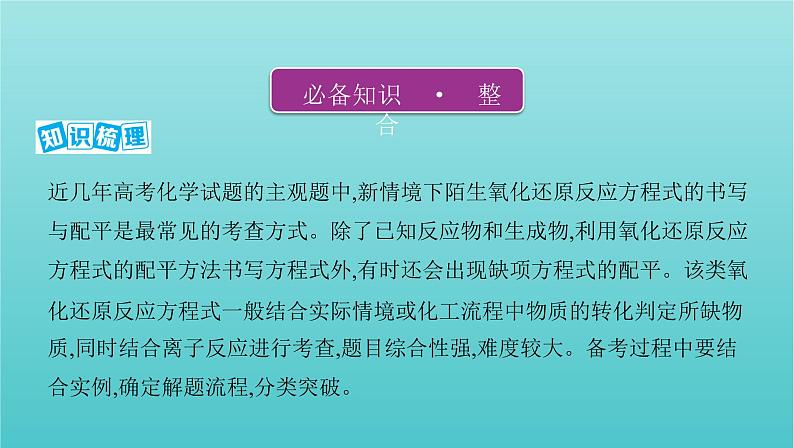 必备知识 · 整合

知识梳理

近几年高考化学试题的主观题中,新情境下陌生氧化还原反应方程式的书写与配平是最常见的考查方式。除了已知反应物和生成物,利用氧化还原反应方程式的配平方法书写方程式外,有时还会出现缺项方程式的配平。该类氧化还原反应方程式一般结合实际情境或化工流程中物质的转化判定所缺物质,同时结合离子反应进行考查,题目综合性强,难度较大。备考过程中要结合实例,确定解题流程,分类突破。